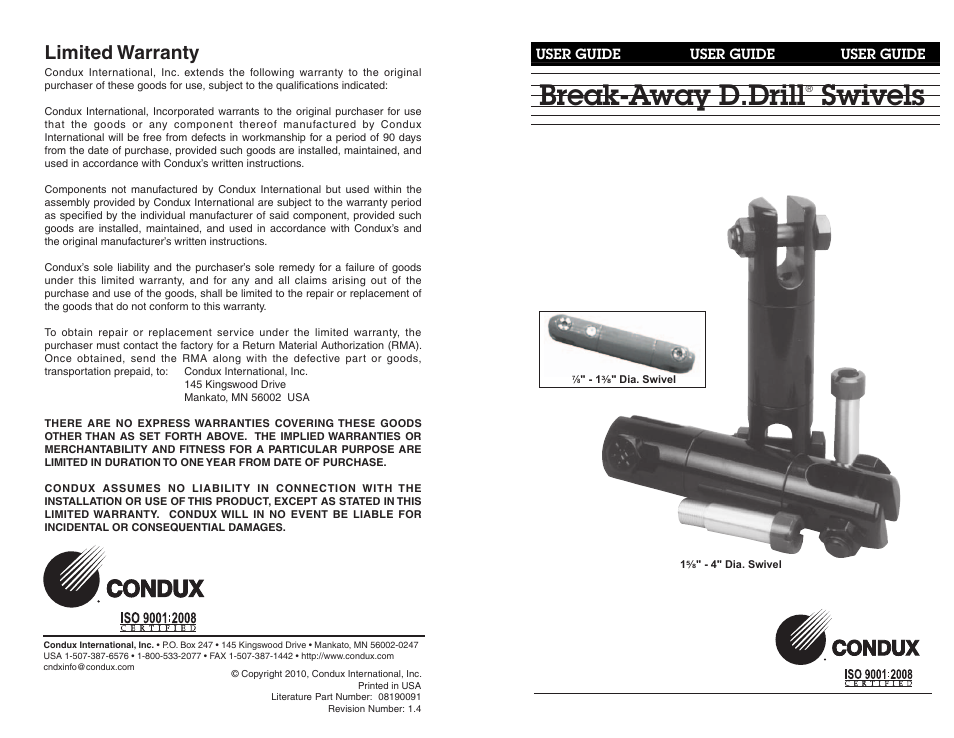 Limited Warranty

Condux International, Inc. extends the following warranty to the original purchaser of these goods for use, subject to the qualifications indicated:

Condux International, Incorporated warrants to the original purchaser for use that the goods or any component thereof manufactured by Condux International will be free from defects in workmanship for a period of 90 days from the date of purchase, provided such goods are installed, maintained, and used in accordance with Condux's written instructions.

Components not manufactured by Condux International but used within the assembly provided by Condux International are subject to the warranty period as specified by the individual manufacturer of said component, provided such goods are installed, maintained, and used in accordance with Condux's and the original manufacturer's written instructions.

Condux's sole liability and the purchaser's sole remedy for a failure of goods under this limited warranty, and for any and all claims arising out of the purchase and use of the goods, shall be limited to the repair or replacement of the goods that do not conform to this warranty.

To obtain repair or replacement service under the limited warranty, the purchaser must contact the factory for a Return Material Authorization (RMA). Once obtained, send the RMA along with the defective part or goods, transportation prepaid, to: Condux International, Inc.
145 Kingswood Drive
Mankato, MN 56002 USA

THERE ARE NO EXPRESS WARRANTIES COVERING THESE GOODS OTHER THAN AS SET FORTH ABOVE. THE IMPLIED WARRANTIES OR MERCHANTABILITY AND FITNESS FOR A PARTICULAR PURPOSE ARE LIMITED IN DURATION TO ONE YEAR FROM DATE OF PURCHASE.

CONDUX ASSUMES NO LIABILITY IN CONNECTION WITH THE INSTALLATION OR USE OF THIS PRODUCT, EXCEPT AS STATED IN THIS LIMITED WARRANTY. CONDUX WILL IN NO EVENT BE LIABLE FOR INCIDENTAL OR CONSEQUENTIAL DAMAGES.

CONDUX

ISO 9001:2008
CERTIFIED

Condux International, Inc. • P.O. Box 247 • 145 Kingswood Drive • Mankato, MN 56002-0247
USA 1-507-387-6576 • 1-800-533-2077 • FAX 1-507-387-1442 • http://www.condux.com
cndxinfo@condux.com

© Copyright 2010, Condux International, Inc.
Printed in USA
Literature Part Number: 08190091
Revision Number: 1.4

USER GUIDE USER GUIDE USER GUIDE

Break-Away D.Drill® Swivels

⅞" - 1⅜" Dia. Swivel

1⅝" - 4" Dia. Swivel

CONDUX

ISO 9001:2008
CERTIFIED